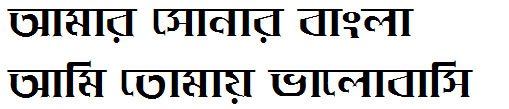 আমার সোনার বাংলা
আমি তোমায় ভালোবাসি